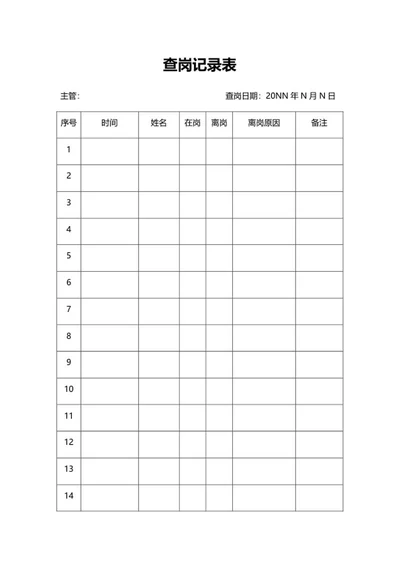 查岗记录表

主管：

查岗日期：20NN 年 N 月 N 日

| 序号 | 时间 | 姓名 | 在岗 | 离岗 | 离岗原因 | 备注 |
|---|---|---|---|---|---|---|
| 1 | | | | | | |
| 2 | | | | | | |
| 3 | | | | | | |
| 4 | | | | | | |
| 5 | | | | | | |
| 6 | | | | | | |
| 7 | | | | | | |
| 8 | | | | | | |
| 9 | | | | | | |
| 10 | | | | | | |
| 11 | | | | | | |
| 12 | | | | | | |
| 13 | | | | | | |
| 14 | | | | | | |